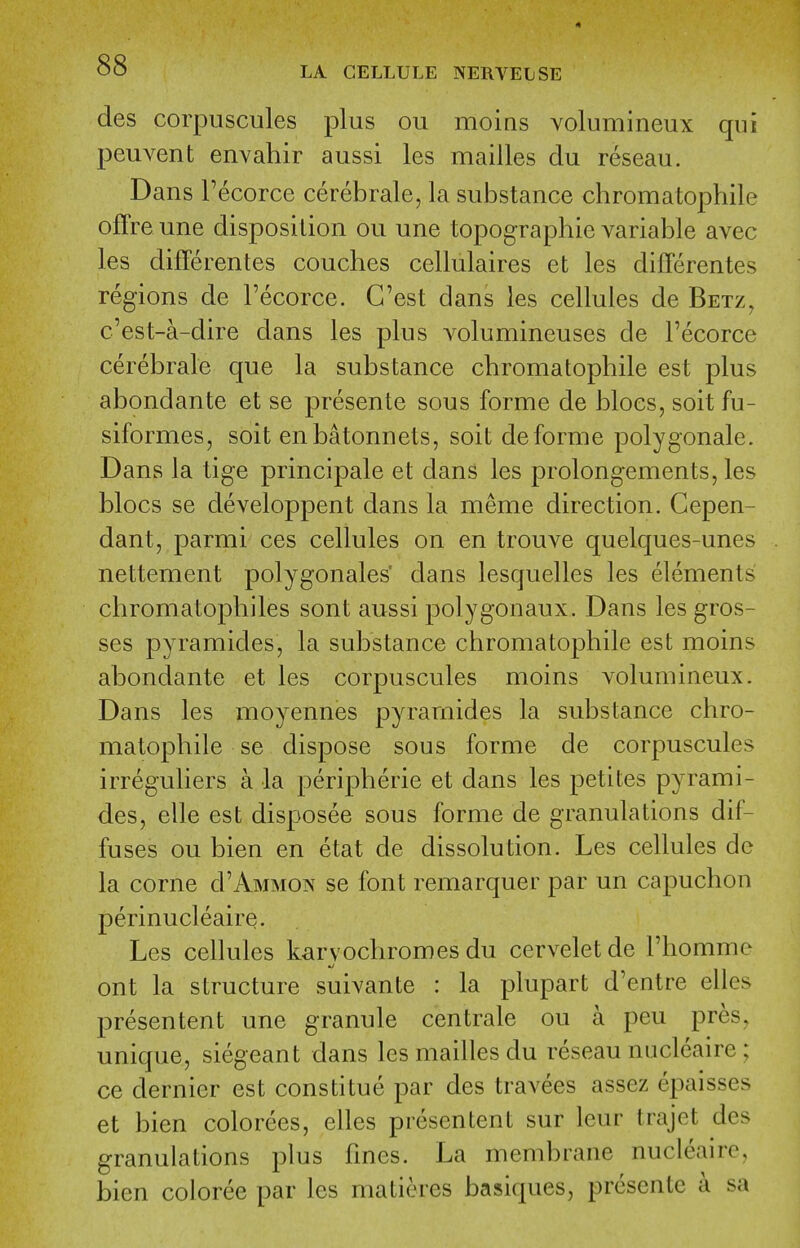 88 LA CELLULE NERVEUSE

des corpuscules plus ou moins volumineux qui peuvent envahir aussi les mailles du réseau.

Dans l'écorce cérébrale, la substance chromatophile offre une disposition ou une topographie variable avec les différentes couches cellulaires et les différentes régions de l'écorce. C'est dans les cellules de Betz, c'est-à-dire dans les plus volumineuses de l'écorce cérébrale que la substance chromatophile est plus abondante et se présente sous forme de blocs, soit fusiformes, soit en bâtonnets, soit de forme polygonale. Dans la tige principale et dans les prolongements, les blocs se développent dans la même direction. Cependant, parmi ces cellules on en trouve quelques-unes nettement polygonales dans lesquelles les éléments chromatophiles sont aussi polygonaux. Dans les grosses pyramides, la substance chromatophile est moins abondante et les corpuscules moins volumineux. Dans les moyennes pyramides la substance chromatophile se dispose sous forme de corpuscules irréguliers à la périphérie et dans les petites pyramides, elle est disposée sous forme de granulations diffuses ou bien en état de dissolution. Les cellules de la corne d'Ammon se font remarquer par un capuchon périnucléaire.

Les cellules karyochromes du cervelet de l'homme ont la structure suivante : la plupart d'entre elles présentent une granule centrale ou à peu près, unique, siégeant dans les mailles du réseau nucléaire ; ce dernier est constitué par des travées assez épaisses et bien colorées, elles présentent sur leur trajet des granulations plus fines. La membrane nucléaire, bien colorée par les matières basiques, présente à sa